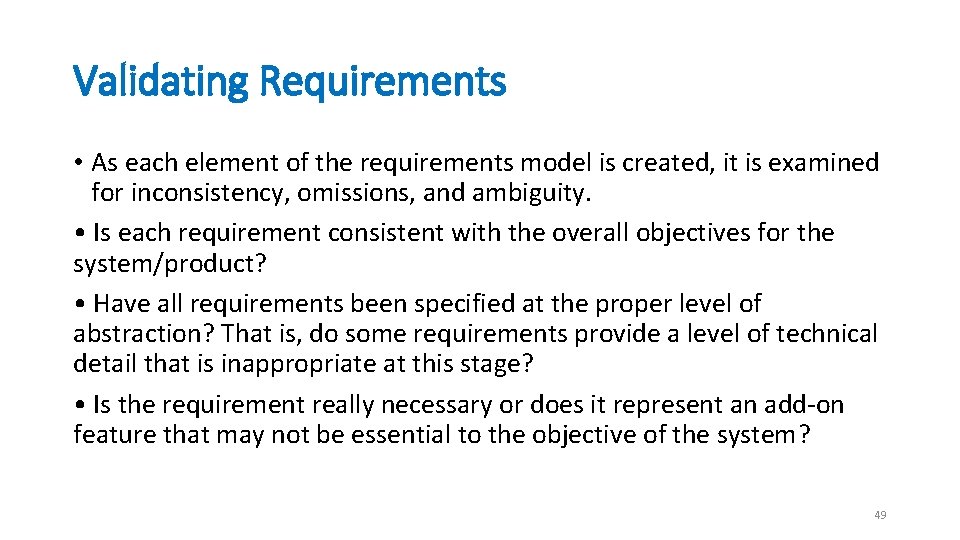 Validating Requirements

• As each element of the requirements model is created, it is examined for inconsistency, omissions, and ambiguity.

• Is each requirement consistent with the overall objectives for the system/product?

• Have all requirements been specified at the proper level of abstraction? That is, do some requirements provide a level of technical detail that is inappropriate at this stage?

• Is the requirement really necessary or does it represent an add-on feature that may not be essential to the objective of the system?

49